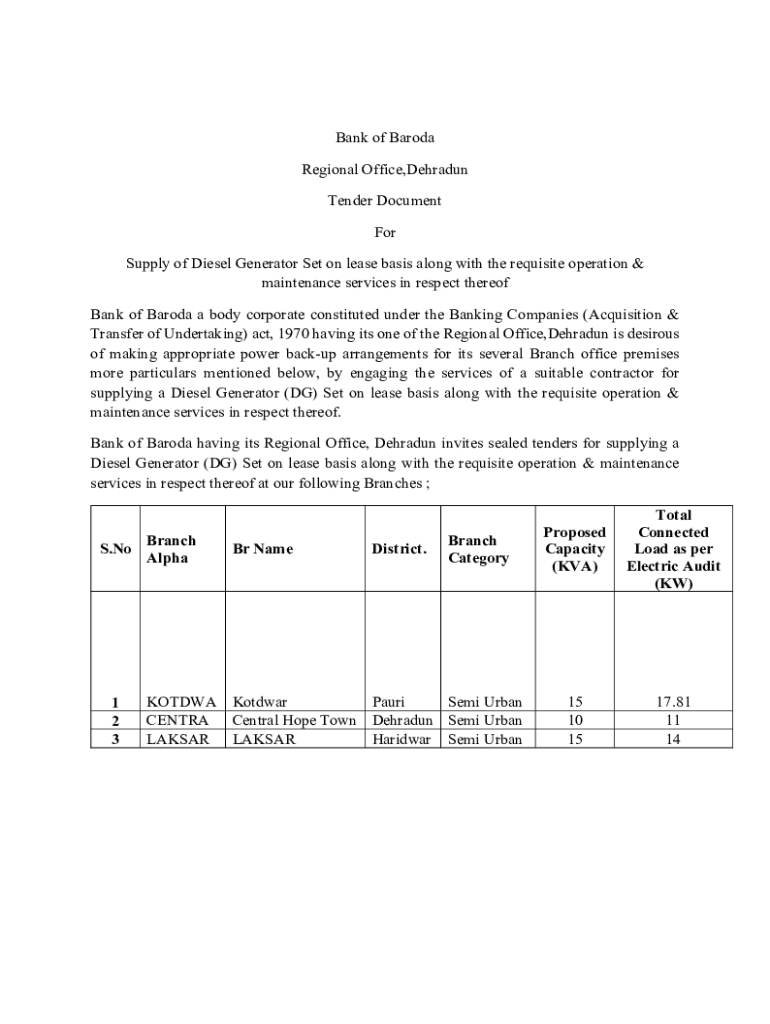 Bank of Baroda

Regional Office,Dehradun

Tender Document

For

Supply of Diesel Generator Set on lease basis along with the requisite operation & maintenance services in respect thereof

Bank of Baroda a body corporate constituted under the Banking Companies (Acquisition & Transfer of Undertaking) act, 1970 having its one of the Regional Office,Dehradun is desirous of making appropriate power back-up arrangements for its several Branch office premises more particulars mentioned below, by engaging the services of a suitable contractor for supplying a Diesel Generator (DG) Set on lease basis along with the requisite operation & maintenance services in respect thereof.

Bank of Baroda having its Regional Office, Dehradun invites sealed tenders for supplying a Diesel Generator (DG) Set on lease basis along with the requisite operation & maintenance services in respect thereof at our following Branches ;

| S.No | Branch Alpha | Br Name | District. | Branch Category | Proposed Capacity (KVA) | Total Connected Load as per Electric Audit (KW) |
|---|---|---|---|---|---|---|
| 1 | KOTDWA | Kotdwar | Pauri | Semi Urban | 15 | 17.81 |
| 2 | CENTRA | Central Hope Town | Dehradun | Semi Urban | 10 | 11 |
| 3 | LAKSAR | LAKSAR | Haridwar | Semi Urban | 15 | 14 |